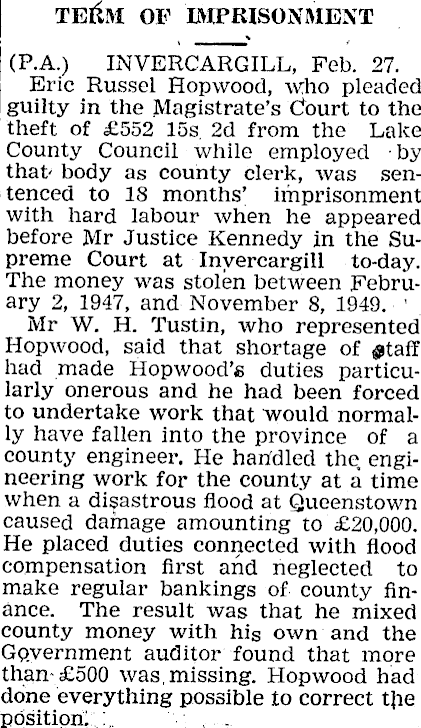 TERM OF IMPRISONMENT

(P.A.) INVERCARGILL, Feb. 27.

Eric Russel Hopwood, who pleaded guilty in the Magistrate's Court to the theft of £552 15s 2d from the Lake County Council while employed by that body as county clerk, was sentenced to 18 months' imprisonment with hard labour when he appeared before Mr Justice Kennedy in the Supreme Court at Invercargill to-day. The money was stolen between February 2, 1947, and November 8, 1949.

Mr W. H. Tustin, who represented Hopwood, said that shortage of staff had made Hopwood's duties particularly onerous and he had been forced to undertake work that would normally have fallen into the province of a county engineer. He handled the engineering work for the county at a time when a disastrous flood at Queenstown caused damage amounting to £20,000. He placed duties connected with flood compensation first and neglected to make regular bankings of county finance. The result was that he mixed county money with his own and the Government auditor found that more than £500 was missing. Hopwood had done everything possible to correct the position.